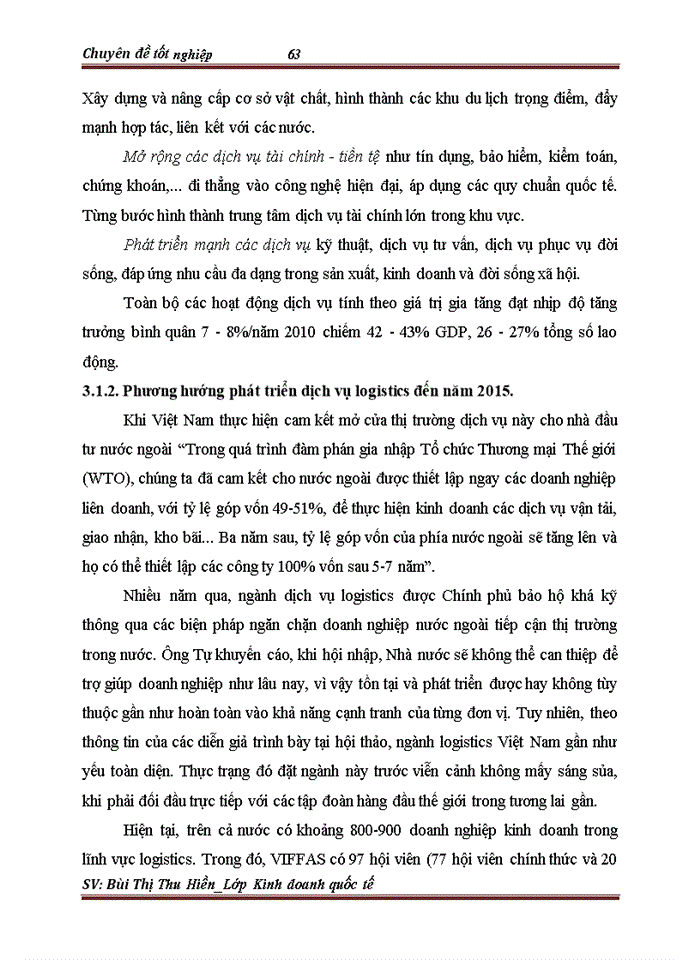 Chuyên đề tốt nghiệp 63

Xây dựng và nâng cấp cơ sở vật chất, hình thành các khu du lịch trọng điểm, đẩy mạnh hợp tác, liên kết với các nước.

Mở rộng các dịch vụ tài chính - tiền tệ như tín dụng, bảo hiểm, kiểm toán, chứng khoán,... đi thẳng vào công nghệ hiện đại, áp dụng các quy chuẩn quốc tế. Từng bước hình thành trung tâm dịch vụ tài chính lớn trong khu vực.

Phát triển mạnh các dịch vụ kỹ thuật, dịch vụ tư vấn, dịch vụ phục vụ đời sống, đáp ứng nhu cầu đa dạng trong sản xuất, kinh doanh và đời sống xã hội.

Toàn bộ các hoạt động dịch vụ tính theo giá trị gia tăng đạt nhịp độ tăng trưởng bình quân 7 - 8%/năm 2010 chiếm 42 - 43% GDP, 26 - 27% tổng số lao động.

3.1.2. Phương hướng phát triển dịch vụ logistics đến năm 2015.

Khi Việt Nam thực hiện cam kết mở cửa thị trường dịch vụ này cho nhà đầu tư nước ngoài "Trong quá trình đàm phán gia nhập Tổ chức Thương mại Thế giới (WTO), chúng ta đã cam kết cho nước ngoài được thiết lập ngay các doanh nghiệp liên doanh, với tỷ lệ góp vốn 49-51%, để thực hiện kinh doanh các dịch vụ vận tải, giao nhận, kho bãi... Ba năm sau, tỷ lệ góp vốn của phía nước ngoài sẽ tăng lên và họ có thể thiết lập các công ty 100% vốn sau 5-7 năm".

Nhiều năm qua, ngành dịch vụ logistics được Chính phủ bảo hộ khá kỹ thông qua các biện pháp ngăn chặn doanh nghiệp nước ngoài tiếp cận thị trường trong nước. Ông Tự khuyến cáo, khi hội nhập, Nhà nước sẽ không thể can thiệp để trợ giúp doanh nghiệp như lâu nay, vì vậy tồn tại và phát triển được hay không tùy thuộc gần như hoàn toàn vào khả năng cạnh tranh của từng đơn vị. Tuy nhiên, theo thông tin của các diễn giả trình bày tại hội thảo, ngành logistics Việt Nam gần như yếu toàn diện. Thực trạng đó đặt ngành này trước viễn cảnh không mấy sáng sủa, khi phải đối đầu trực tiếp với các tập đoàn hàng đầu thế giới trong tương lai gần.

Hiện tại, trên cả nước có khoảng 800-900 doanh nghiệp kinh doanh trong lĩnh vực logistics. Trong đó, VIFFAS có 97 hội viên (77 hội viên chính thức và 20

SV: Bùi Thị Thu Hiền_Lớp Kinh doanh quốc tế